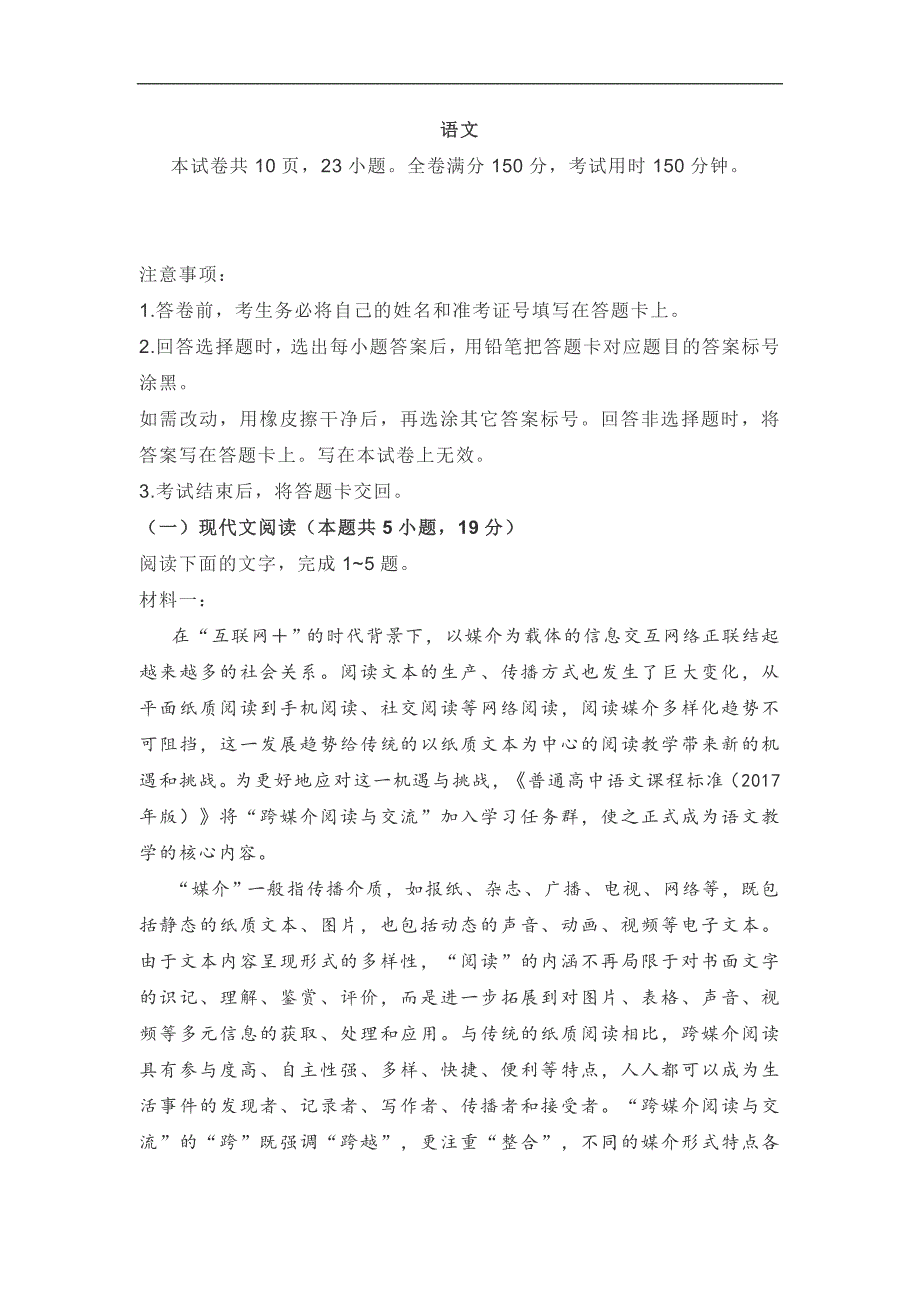 语文

本试卷共 10 页，23 小题。全卷满分 150 分，考试用时 150 分钟。

注意事项：

1.答卷前，考生务必将自己的姓名和准考证号填写在答题卡上。

2.回答选择题时，选出每小题答案后，用铅笔把答题卡对应题目的答案标号涂黑。

如需改动，用橡皮擦干净后，再选涂其它答案标号。回答非选择题时，将答案写在答题卡上。写在本试卷上无效。

3.考试结束后，将答题卡交回。

（一）现代文阅读（本题共 5 小题，19 分）

阅读下面的文字，完成 1~5 题。

材料一：

在“互联网＋”的时代背景下，以媒介为载体的信息交互网络正联结起越来越多的社会关系。阅读文本的生产、传播方式也发生了巨大变化，从平面纸质阅读到手机阅读、社交阅读等网络阅读，阅读媒介多样化趋势不可阻挡，这一发展趋势给传统的以纸质文本为中心的阅读教学带来新的机遇和挑战。为更好地应对这一机遇与挑战，《普通高中语文课程标准（2017 年版）》将“跨媒介阅读与交流”加入学习任务群，使之正式成为语文教学的核心内容。

“媒介”一般指传播介质，如报纸、杂志、广播、电视、网络等，既包括静态的纸质文本、图片，也包括动态的声音、动画、视频等电子文本。由于文本内容呈现形式的多样性，“阅读”的内涵不再局限于对书面文字的识记、理解、鉴赏、评价，而是进一步拓展到对图片、表格、声音、视频等多元信息的获取、处理和应用。与传统的纸质阅读相比，跨媒介阅读具有参与度高、自主性强、多样、快捷、便利等特点，人人都可以成为生活事件的发现者、记录者、写作者、传播者和接受者。“跨媒介阅读与交流”的“跨”既强调“跨越”，更注重“整合”，不同的媒介形式特点各